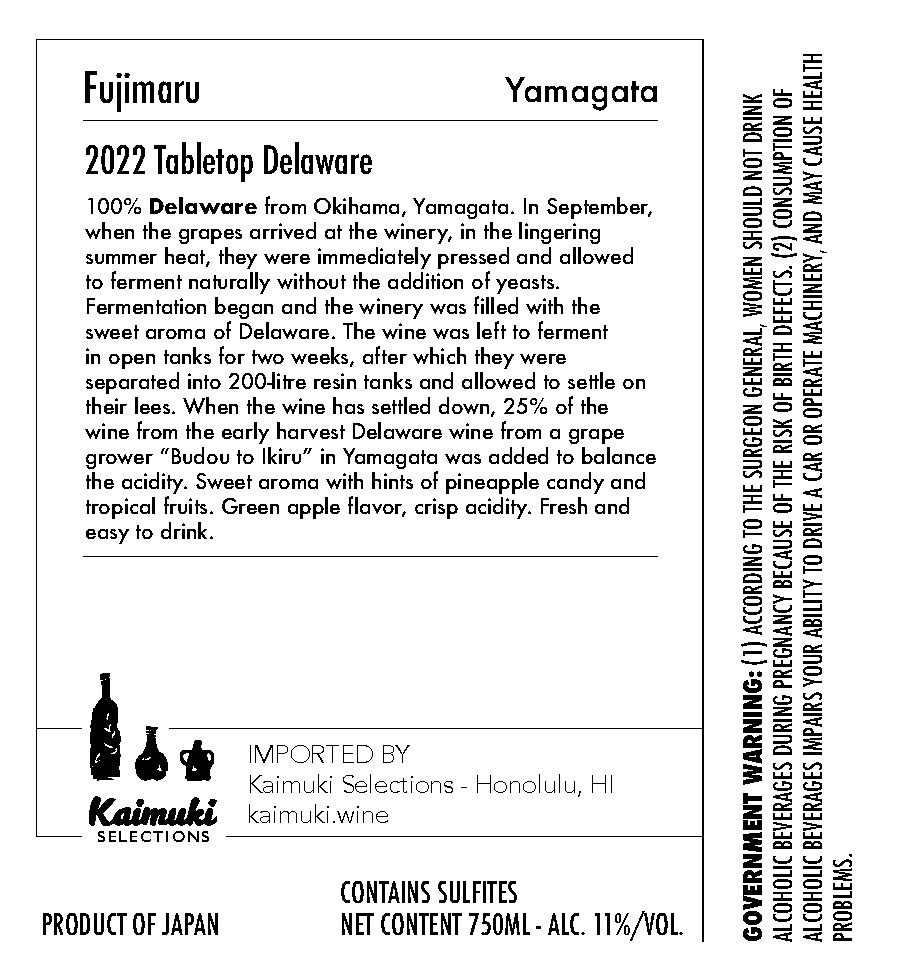 Fujimaru Yamagata

2022 Tabletop Delaware

100% Delaware from Okihama, Yamagata. In September, when the grapes arrived at the winery, in the lingering summer heat, they were immediately pressed and allowed to ferment naturally without the addition of yeasts. Fermentation began and the winery was filled with the sweet aroma of Delaware. The wine was left to ferment in open tanks for two weeks, after which they were separated into 200-litre resin tanks and allowed to settle on their lees. When the wine has settled down, 25% of the wine from the early harvest Delaware wine from a grape grower "Budou to Ikiru" in Yamagata was added to balance the acidity. Sweet aroma with hints of pineapple candy and tropical fruits. Green apple flavor, crisp acidity. Fresh and easy to drink.

Kaimuki
SELECTIONS

IMPORTED BY
Kaimuki Selections - Honolulu, HI
kaimuki.wine

PRODUCT OF JAPAN

CONTAINS SULFITES
NET CONTENT 750ML - ALC. 11%/VOL.

GOVERNMENT WARNING: (1) ACCORDING TO THE SURGEON GENERAL, WOMEN SHOULD NOT DRINK ALCOHOLIC BEVERAGES DURING PREGNANCY BECAUSE OF THE RISK OF BIRTH DEFECTS. (2) CONSUMPTION OF ALCOHOLIC BEVERAGES IMPAIRS YOUR ABILITY TO DRIVE A CAR OR OPERATE MACHINERY, AND MAY CAUSE HEALTH PROBLEMS.